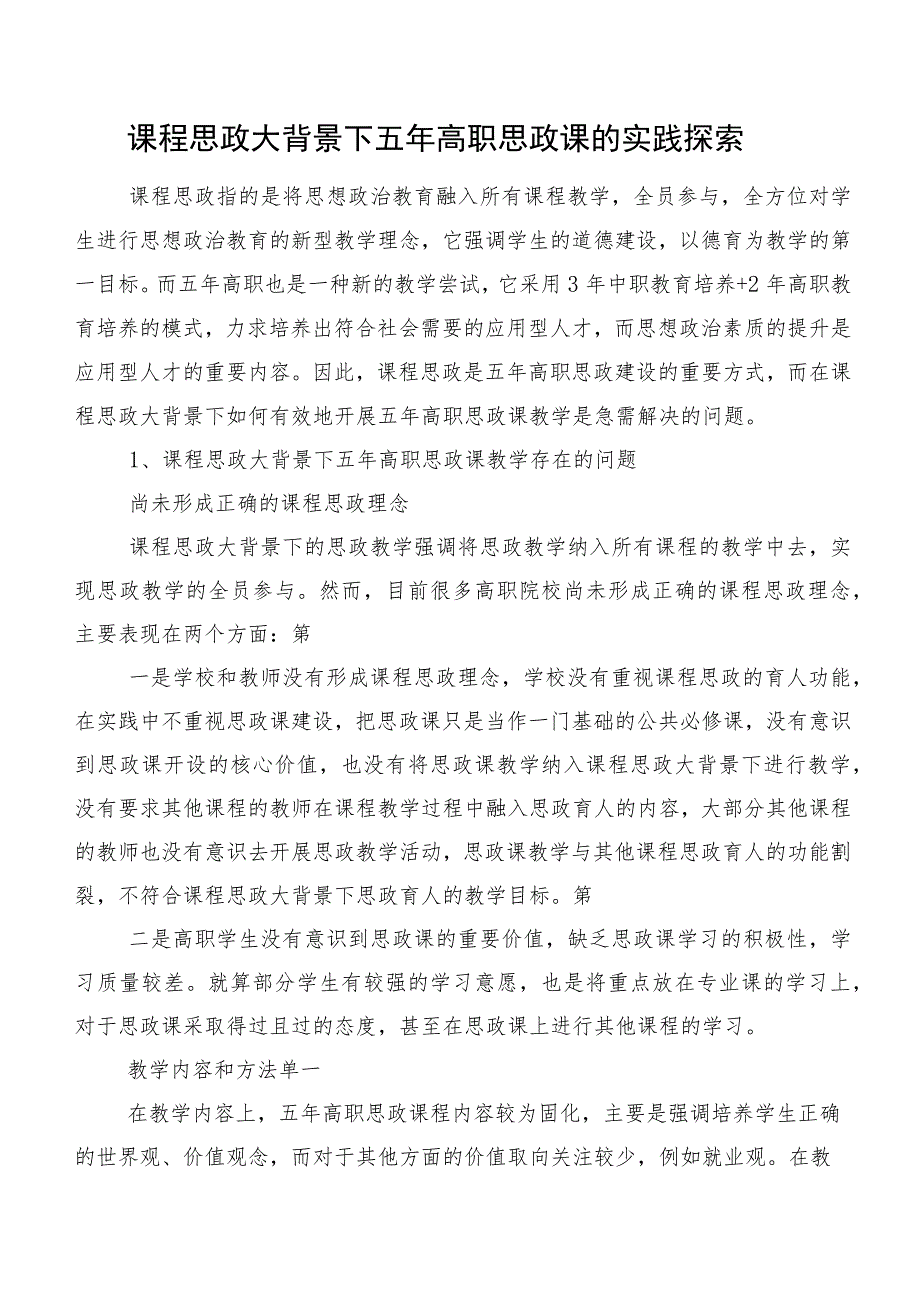 课程思政大背景下五年高职思政课的实践探索

课程思政指的是将思想政治教育融入所有课程教学，全员参与，全方位对学生进行思想政治教育的新型教学理念，它强调学生的道德建设，以德育为教学的第一目标。而五年高职也是一种新的教学尝试，它采用3年中职教育培养+2年高职教育培养的模式，力求培养出符合社会需要的应用型人才，而思想政治素质的提升是应用型人才的重要内容。因此，课程思政是五年高职思政建设的重要方式，而在课程思政大背景下如何有效地开展五年高职思政课教学是急需解决的问题。

1、课程思政大背景下五年高职思政课教学存在的问题

尚未形成正确的课程思政理念

课程思政大背景下的思政教学强调将思政教学纳入所有课程的教学中去，实现思政教学的全员参与。然而，目前很多高职院校尚未形成正确的课程思政理念，主要表现在两个方面：第

一是学校和教师没有形成课程思政理念，学校没有重视课程思政的育人功能，在实践中不重视思政课建设，把思政课只是当作一门基础的公共必修课，没有意识到思政课开设的核心价值，也没有将思政课教学纳入课程思政大背景下进行教学，没有要求其他课程的教师在课程教学过程中融入思政育人的内容，大部分其他课程的教师也没有意识去开展思政教学活动，思政课教学与其他课程思政育人的功能割裂，不符合课程思政大背景下思政育人的教学目标。第

二是高职学生没有意识到思政课的重要价值，缺乏思政课学习的积极性，学习质量较差。就算部分学生有较强的学习意愿，也是将重点放在专业课的学习上，对于思政课采取得过且过的态度，甚至在思政课上进行其他课程的学习。

教学内容和方法单一

在教学内容上，五年高职思政课程内容较为固化，主要是强调培养学生正确的世界观、价值观念，而对于其他方面的价值取向关注较少，例如就业观。在教